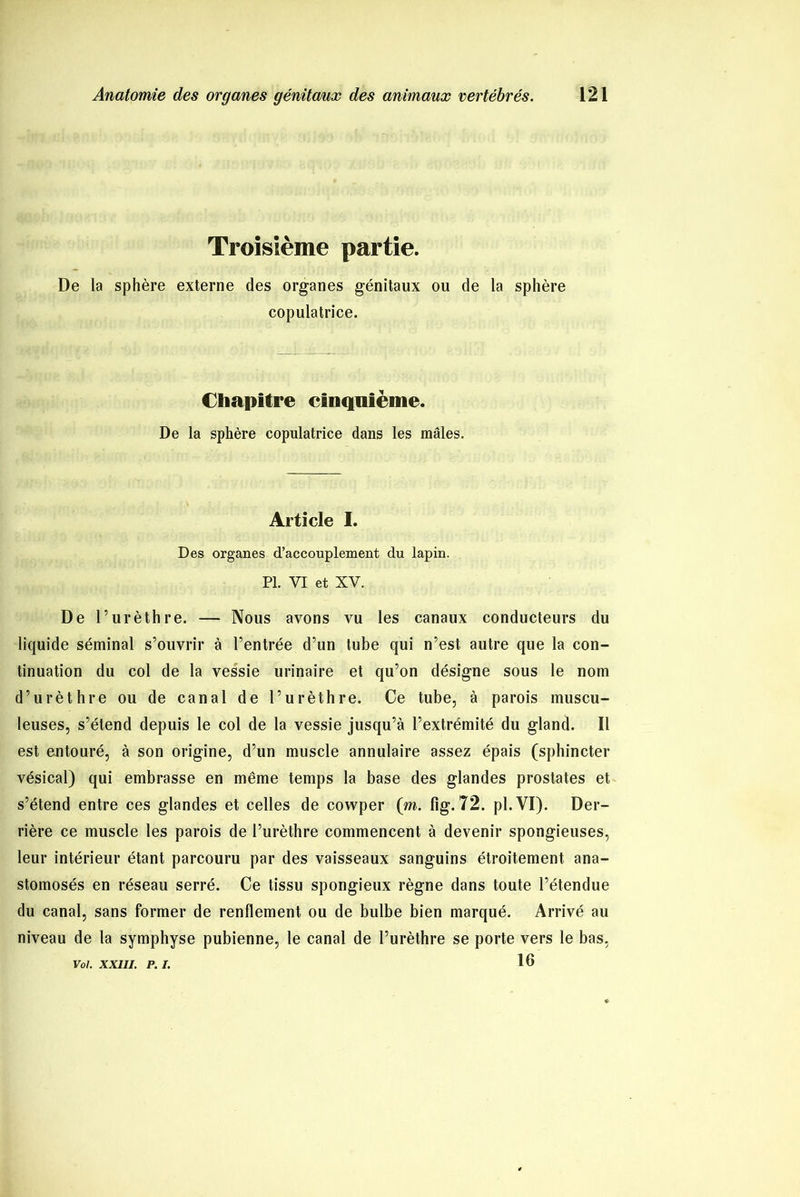 Anatomie des organes génitaux des animaux vertébrés. 121

Troisième partie.

De la sphère externe des organes génitaux ou de la sphère copulatrice.

Chapitre cinquième.

De la sphère copulatrice dans les mâles.

Article I.

Des organes d'accouplement du lapin.

Pl. VI et XV.

De l'urèthre. — Nous avons vu les canaux conducteurs du liquide séminal s'ouvrir à l'entrée d'un tube qui n'est autre que la continuation du col de la vessie urinaire et qu'on désigne sous le nom d'urèthre ou de canal de l'urèthre. Ce tube, à parois musculeuses, s'étend depuis le col de la vessie jusqu'à l'extrémité du gland. Il est entouré, à son origine, d'un muscle annulaire assez épais (sphincter vésical) qui embrasse en même temps la base des glandes prostates et s'étend entre ces glandes et celles de cowper (m. fig. 72. pl. VI). Derrière ce muscle les parois de l'urèthre commencent à devenir spongieuses, leur intérieur étant parcouru par des vaisseaux sanguins étroitement anastomosés en réseau serré. Ce tissu spongieux règne dans toute l'étendue du canal, sans former de renflement ou de bulbe bien marqué. Arrivé au niveau de la symphyse pubienne, le canal de l'urèthre se porte vers le bas,

Vol. XXIII. P. I. 16